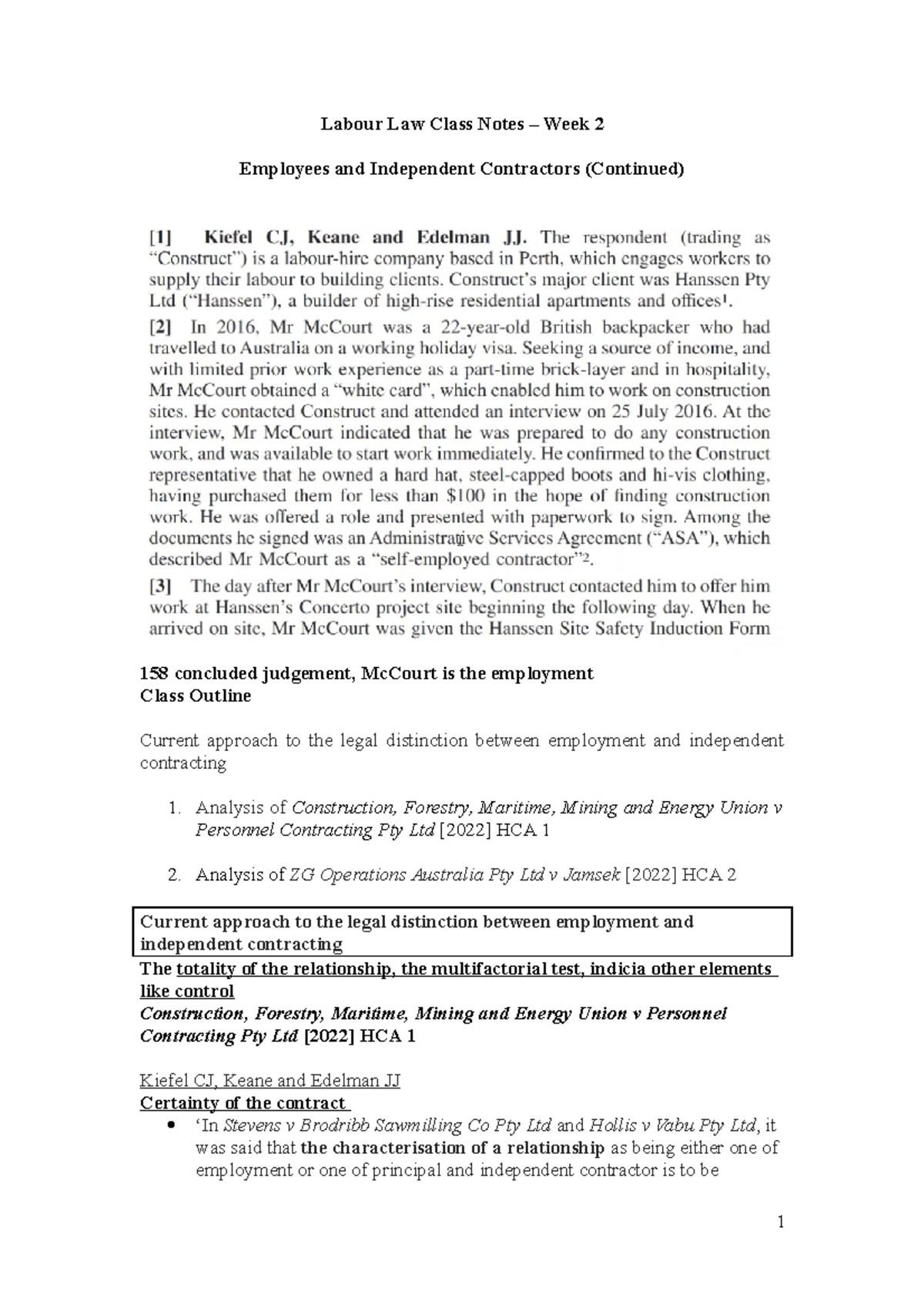 Labour Law Class Notes – Week 2

Employees and Independent Contractors (Continued)

[1] Kiefel CJ, Keane and Edelman JJ. The respondent (trading as "Construct") is a labour-hire company based in Perth, which engages workers to supply their labour to building clients. Construct's major client was Hanssen Pty Ltd ("Hanssen"), a builder of high-rise residential apartments and offices$^{1}$.

[2] In 2016, Mr McCourt was a 22-year-old British backpacker who had travelled to Australia on a working holiday visa. Seeking a source of income, and with limited prior work experience as a part-time brick-layer and in hospitality, Mr McCourt obtained a "white card", which enabled him to work on construction sites. He contacted Construct and attended an interview on 25 July 2016. At the interview, Mr McCourt indicated that he was prepared to do any construction work, and was available to start work immediately. He confirmed to the Construct representative that he owned a hard hat, steel-capped boots and hi-vis clothing, having purchased them for less than $100 in the hope of finding construction work. He was offered a role and presented with paperwork to sign. Among the documents he signed was an Administrative Services Agreement ("ASA"), which described Mr McCourt as a "self-employed contractor"$^{2}$.

[3] The day after Mr McCourt's interview, Construct contacted him to offer him work at Hanssen's Concerto project site beginning the following day. When he arrived on site, Mr McCourt was given the Hanssen Site Safety Induction Form

158 concluded judgement, McCourt is the employment
Class Outline

Current approach to the legal distinction between employment and independent contracting

1. Analysis of Construction, Forestry, Maritime, Mining and Energy Union v Personnel Contracting Pty Ltd [2022] HCA 1

2. Analysis of ZG Operations Australia Pty Ltd v Jamsek [2022] HCA 2

Current approach to the legal distinction between employment and independent contracting

The totality of the relationship, the multifactorial test, indicia other elements like control
Construction, Forestry, Maritime, Mining and Energy Union v Personnel Contracting Pty Ltd [2022] HCA 1

Kiefel CJ, Keane and Edelman JJ
Certainty of the contract
• 'In Stevens v Brodribb Sawmilling Co Pty Ltd and Hollis v Vabu Pty Ltd, it was said that the characterisation of a relationship as being either one of employment or one of principal and independent contractor is to be

1